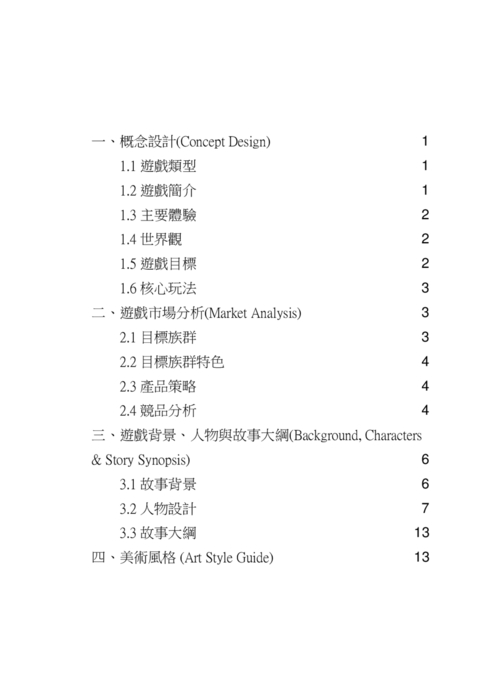 一、概念設計(Concept Design) 1

1.1 遊戲類型 1

1.2 遊戲簡介 1

1.3 主要體驗 2

1.4 世界觀 2

1.5 遊戲目標 2

1.6 核心玩法 3

二、遊戲市場分析(Market Analysis) 3

2.1 目標族群 3

2.2 目標族群特色 4

2.3 產品策略 4

2.4 競品分析 4

三、遊戲背景、人物與故事大綱(Background, Characters & Story Synopsis) 6

3.1 故事背景 6

3.2 人物設計 7

3.3 故事大綱 13

四、美術風格 (Art Style Guide) 13